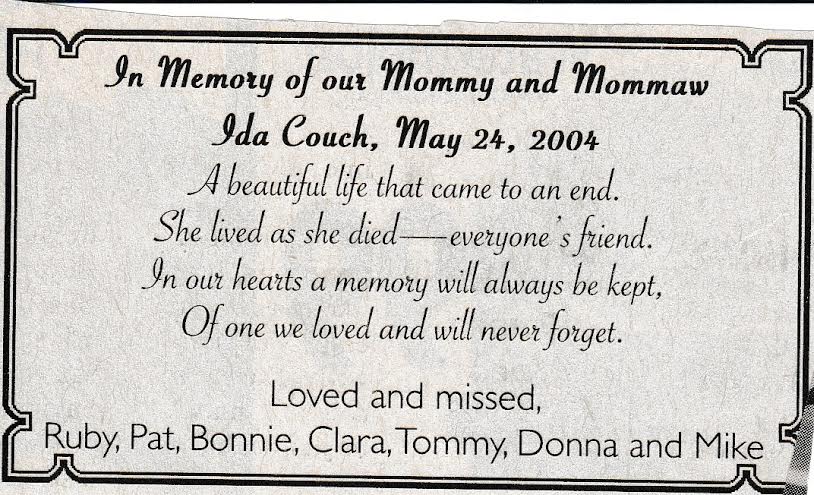 In Memory of our Mommy and Mommaw
Ida Couch, May 24, 2004
A beautiful life that came to an end.
She lived as she died—everyone's friend.
In our hearts a memory will always be kept,
Of one we loved and will never forget.

Loved and missed,
Ruby, Pat, Bonnie, Clara, Tommy, Donna and Mike